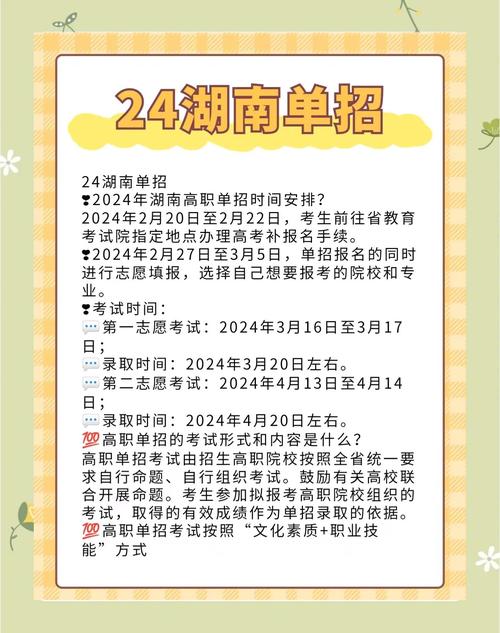 24湖南单招

24湖南单招
❣2024年湖南高职单招时间安排?
2024年2月20日至2月22日，考生前往省教育考试院指定地点办理高考补报名手续。
❣2024年2月27日至3月5日，单招报名的同时进行志愿填报，选择自己想要报考的院校和专业。
❣考试时间:
💬第一志愿考试：2024年3月16日至3月17日;
💬录取时间：2024年3月20日左右。
💬第二志愿考试：2024年4月13日至4月14日;
💬录取时间：2024年4月20日左右。
💯高职单招的考试形式和内容是什么?
高职单招考试由招生高职院校按照全省统一要求自行命题、自行组织考试。鼓励有关高校联合开展命题。考生参加拟报考高职院校组织的考试，取得的有效成绩作为单招录取的依据。
💯高职单招考试按照“文化素质+职业技能”方式